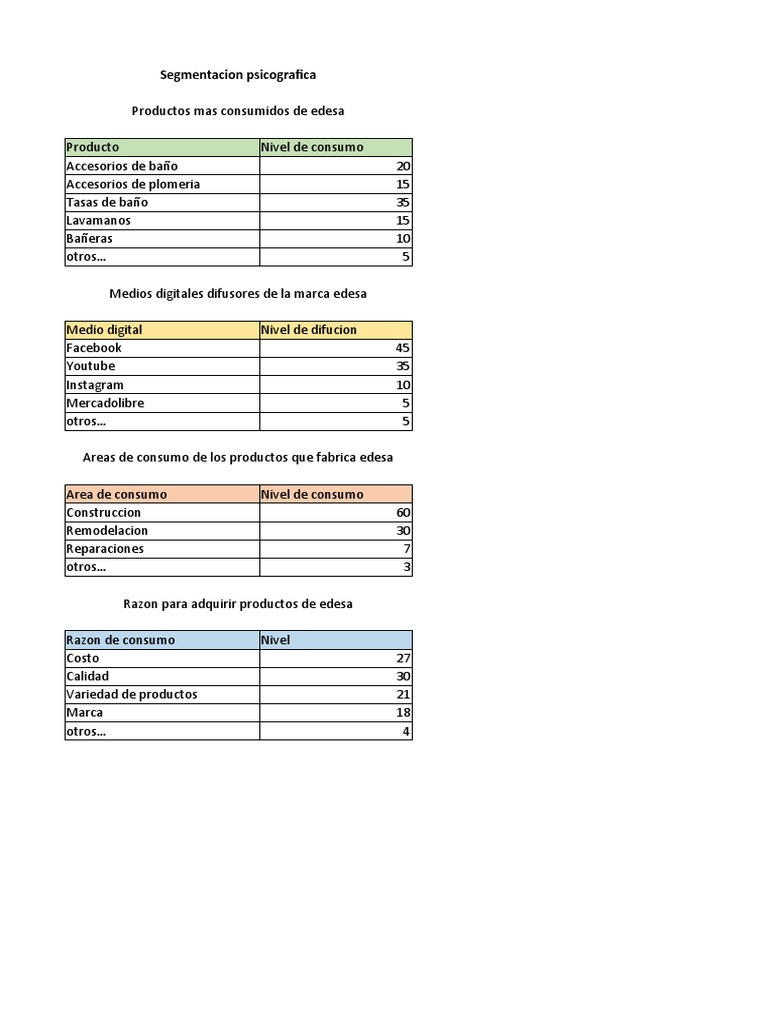 Segmentacion psicografica

Productos mas consumidos de edesa

| Producto | Nivel de consumo |
|---|---|
| Accesorios de baño | 20 |
| Accesorios de plomeria | 15 |
| Tasas de baño | 35 |
| Lavamanos | 15 |
| Bañeras | 10 |
| otros... | 5 |

Medios digitales difusores de la marca edesa

| Medio digital | Nivel de difucion |
|---|---|
| Facebook | 45 |
| Youtube | 35 |
| Instagram | 10 |
| Mercadolibre | 5 |
| otros... | 5 |

Areas de consumo de los productos que fabrica edesa

| Area de consumo | Nivel de consumo |
|---|---|
| Construccion | 60 |
| Remodelacion | 30 |
| Reparaciones | 7 |
| otros... | 3 |

Razon para adquirir productos de edesa

| Razon de consumo | Nivel |
|---|---|
| Costo | 27 |
| Calidad | 30 |
| Variedad de productos | 21 |
| Marca | 18 |
| otros... | 4 |